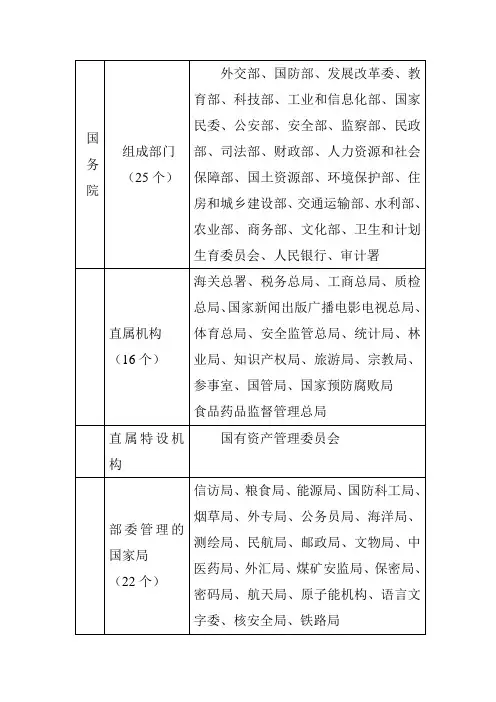 | | | |
|---|---|---|
| 国务院 | 组成部门（25 个） | 外交部、国防部、发展改革委、教育部、科技部、工业和信息化部、国家民委、公安部、安全部、监察部、民政部、司法部、财政部、人力资源和社会保障部、国土资源部、环境保护部、住房和城乡建设部、交通运输部、水利部、农业部、商务部、文化部、卫生和计划生育委员会、人民银行、审计署 |
| | 直属机构（16 个） | 海关总署、税务总局、工商总局、质检总局、国家新闻出版广播电影电视总局、体育总局、安全监管总局、统计局、林业局、知识产权局、旅游局、宗教局、参事室、国管局、国家预防腐败局 食品药品监督管理总局 |
| | 直属特设机构 | 国有资产管理委员会 |
| | 部委管理的国家局（22 个） | 信访局、粮食局、能源局、国防科工局、烟草局、外专局、公务员局、海洋局、测绘局、民航局、邮政局、文物局、中医药局、外汇局、煤矿安监局、保密局、密码局、航天局、原子能机构、语言文字委、核安全局、铁路局 |